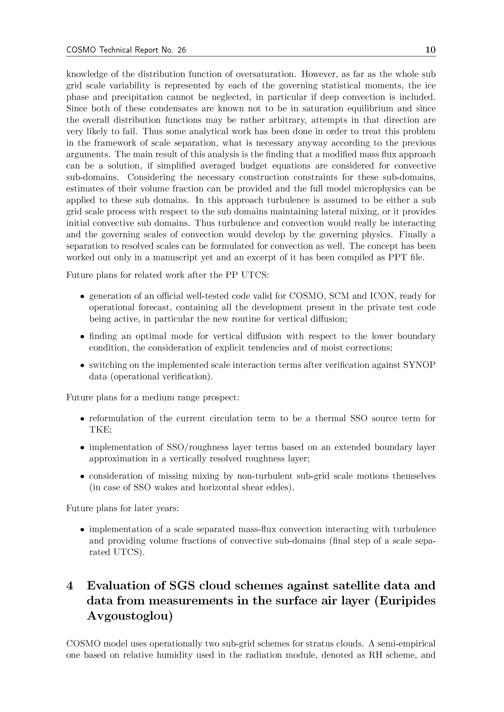 COSMO Technical Report No. 26 10

knowledge of the distribution function of oversaturation. However, as far as the whole sub grid scale variability is represented by each of the governing statistical moments, the ice phase and precipitation cannot be neglected, in particular if deep convection is included. Since both of these condensates are known not to be in saturation equilibrium and since the overall distribution functions may be rather arbitrary, attempts in that direction are very likely to fail. Thus some analytical work has been done in order to treat this problem in the framework of scale separation, what is necessary anyway according to the previous arguments. The main result of this analysis is the finding that a modified mass flux approach can be a solution, if simplified averaged budget equations are considered for convective sub-domains. Considering the necessary construction constraints for these sub-domains, estimates of their volume fraction can be provided and the full model microphysics can be applied to these sub domains. In this approach turbulence is assumed to be either a sub grid scale process with respect to the sub domains maintaining lateral mixing, or it provides initial convective sub domains. Thus turbulence and convection would really be interacting and the governing scales of convection would develop by the governing physics. Finally a separation to resolved scales can be formulated for convection as well. The concept has been worked out only in a manuscript yet and an excerpt of it has been compiled as PPT file.

Future plans for related work after the PP UTCS:

• generation of an official well-tested code valid for COSMO, SCM and ICON, ready for operational forecast, containing all the development present in the private test code being active, in particular the new routine for vertical diffusion;

• finding an optimal mode for vertical diffusion with respect to the lower boundary condition, the consideration of explicit tendencies and of moist corrections;

• switching on the implemented scale interaction terms after verification against SYNOP data (operational verification).

Future plans for a medium range prospect:

• reformulation of the current circulation term to be a thermal SSO source term for TKE;

• implementation of SSO/roughness layer terms based on an extended boundary layer approximation in a vertically resolved roughness layer;

• consideration of missing mixing by non-turbulent sub-grid scale motions themselves (in case of SSO wakes and horizontal shear eddes).

Future plans for later years:

• implementation of a scale separated mass-flux convection interacting with turbulence and providing volume fractions of convective sub-domains (final step of a scale separated UTCS).

4 Evaluation of SGS cloud schemes against satellite data and data from measurements in the surface air layer (Euripides Avgoustoglou)

COSMO model uses operationally two sub-grid schemes for stratus clouds. A semi-empirical one based on relative humidity used in the radiation module, denoted as RH scheme, and